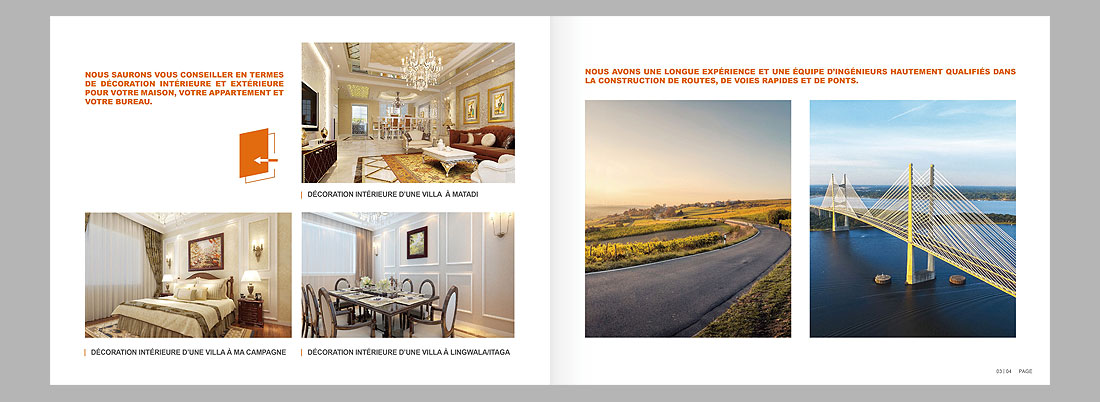 NOUS SAURONS VOUS CONSEILLER EN TERMES DE DÉCORATION INTÉRIEURE ET EXTÉRIEURE POUR VOTRE MAISON, VOTRE APPARTEMENT ET VOTRE BUREAU.

DÉCORATION INTÉRIEURE D'UNE VILLA À MATADI

DÉCORATION INTÉRIEURE D'UNE VILLA À MA CAMPAGNE

DÉCORATION INTÉRIEURE D'UNE VILLA À LINGWALA/ITAGA

NOUS AVONS UNE LONGUE EXPÉRIENCE ET UNE ÉQUIPE D'INGÉNIEURS HAUTEMENT QUALIFIÉS DANS LA CONSTRUCTION DE ROUTES, DE VOIES RAPIDES ET DE PONTS.

03 | 04 PAGE